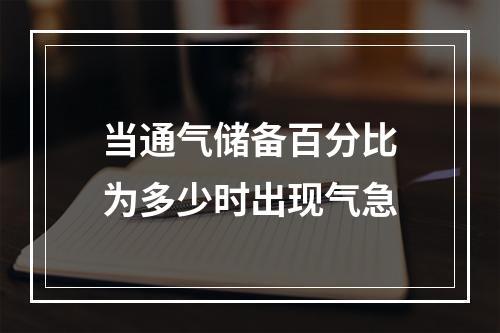 当通气储备百分比为多少时出现气急